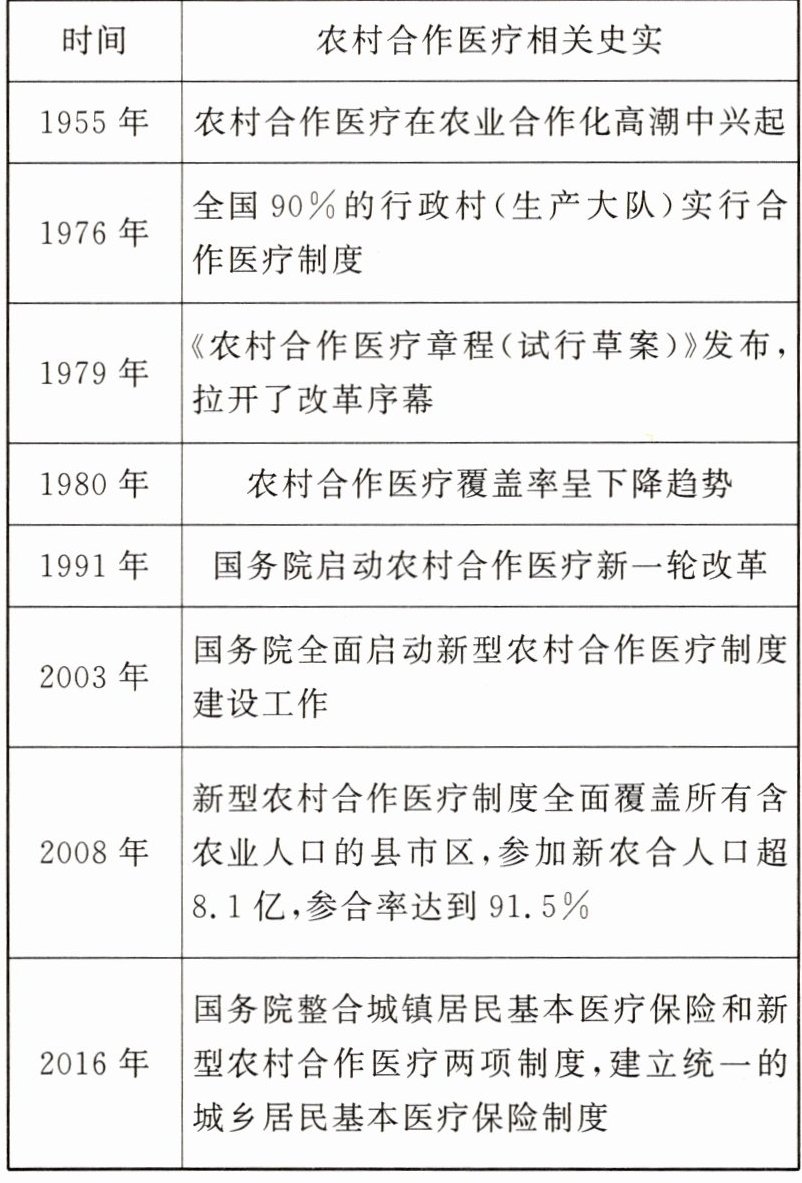 | 时间 | 农村合作医疗相关史实 |
|---|---|
| 1955 年 | 农村合作医疗在农业合作化高潮中兴起 |
| 1976 年 | 全国 90% 的行政村(生产大队)实行合作医疗制度 |
| 1979 年 | 《农村合作医疗章程(试行草案)》发布,拉开了改革序幕 |
| 1980 年 | 农村合作医疗覆盖率呈下降趋势 |
| 1991 年 | 国务院启动农村合作医疗新一轮改革 |
| 2003 年 | 国务院全面启动新型农村合作医疗制度建设工作 |
| 2008 年 | 新型农村合作医疗制度全面覆盖所有含农业人口的县市区,参加新农合人口超 8.1 亿,参合率达到 91.5% |
| 2016 年 | 国务院整合城镇居民基本医疗保险和新型农村合作医疗两项制度,建立统一的城乡居民基本医疗保险制度 |